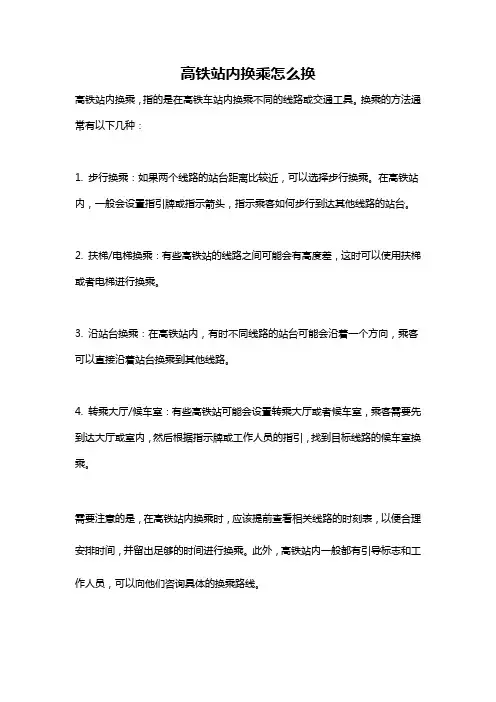 高铁站内换乘怎么换

高铁站内换乘，指的是在高铁车站内换乘不同的线路或交通工具。换乘的方法通常有以下几种：

1. 步行换乘：如果两个线路的站台距离比较近，可以选择步行换乘。在高铁站内，一般会设置指引牌或指示箭头，指示乘客如何步行到达其他线路的站台。

2. 扶梯/电梯换乘：有些高铁站的线路之间可能会有高度差，这时可以使用扶梯或者电梯进行换乘。

3. 沿站台换乘：在高铁站内，有时不同线路的站台可能会沿着一个方向，乘客可以直接沿着站台换乘到其他线路。

4. 转乘大厅/候车室：有些高铁站可能会设置转乘大厅或者候车室，乘客需要先到达大厅或室内，然后根据指示牌或工作人员的指引，找到目标线路的候车室换乘。

需要注意的是，在高铁站内换乘时，应该提前查看相关线路的时刻表，以便合理安排时间，并留出足够的时间进行换乘。此外，高铁站内一般都有引导标志和工作人员，可以向他们咨询具体的换乘路线。